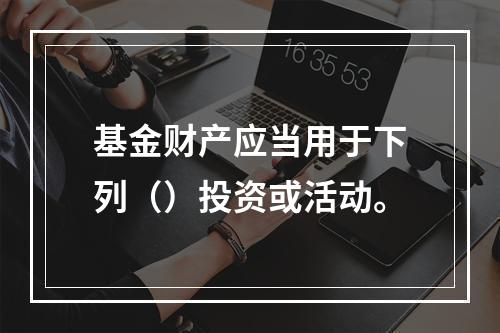 16 35 53

基金财产应当用于下列（）投资或活动。